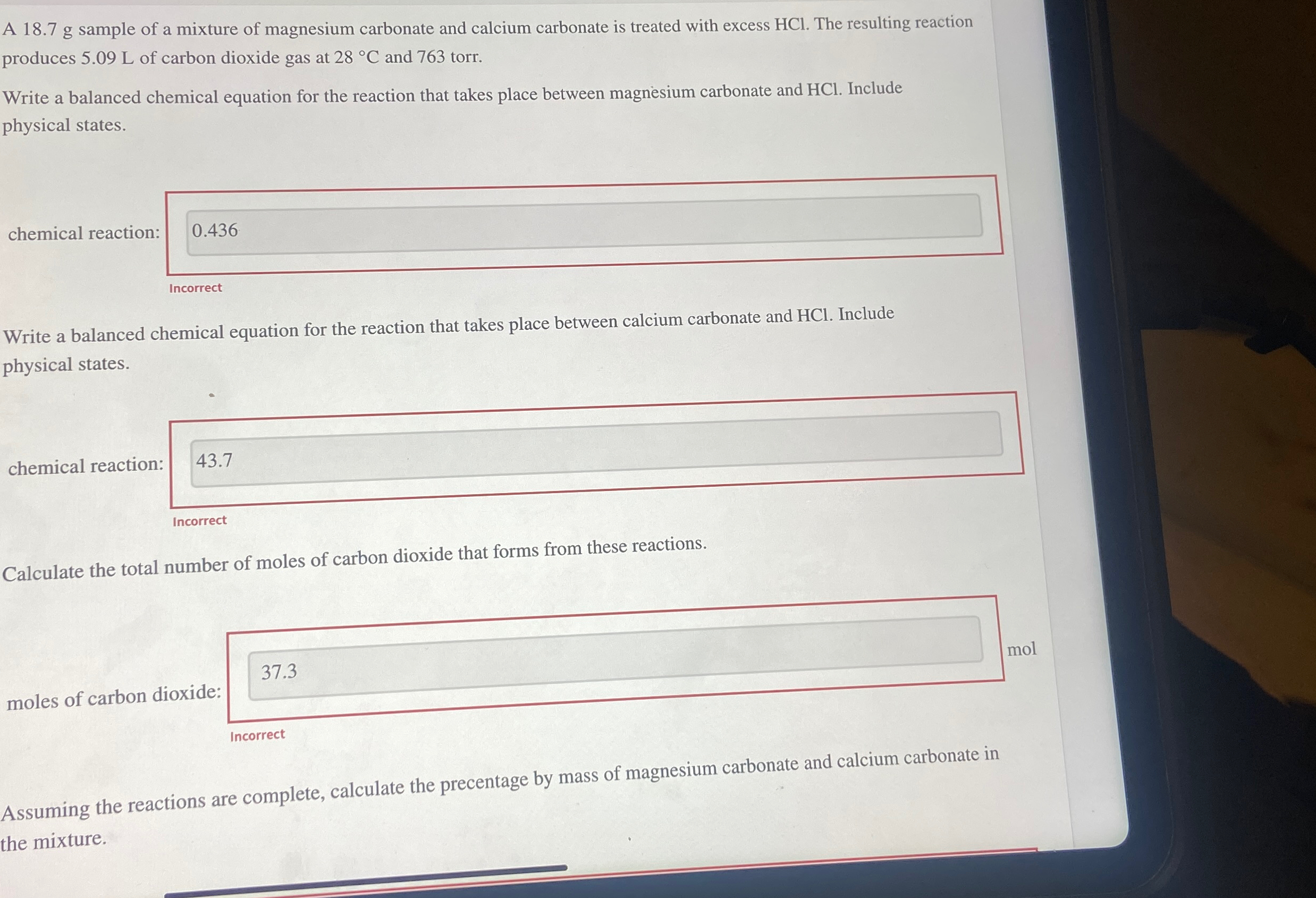 A 18.7 g sample of a mixture of magnesium carbonate and calcium carbonate is treated with excess HCl. The resulting reaction produces 5.09 L of carbon dioxide gas at 28 °C and 763 torr.

Write a balanced chemical equation for the reaction that takes place between magnesium carbonate and HCl. Include physical states.

chemical reaction:

0.436

Incorrect

Write a balanced chemical equation for the reaction that takes place between calcium carbonate and HCl. Include physical states.

chemical reaction:

43.7

Incorrect

Calculate the total number of moles of carbon dioxide that forms from these reactions.

moles of carbon dioxide:

37.3

mol

Incorrect

Assuming the reactions are complete, calculate the precentage by mass of magnesium carbonate and calcium carbonate in the mixture.